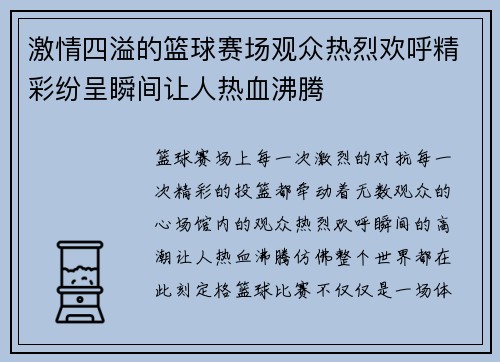 激情四溢的篮球赛场观众热烈欢呼精彩纷呈瞬间让人热血沸腾

篮球赛场上每一次激烈的对抗每一次精彩的投篮都牵动着无数观众的心场馆内的观众热烈欢呼瞬间的高潮让人热血沸腾仿佛整个世界都在此刻定格篮球比赛不仅仅是一场体